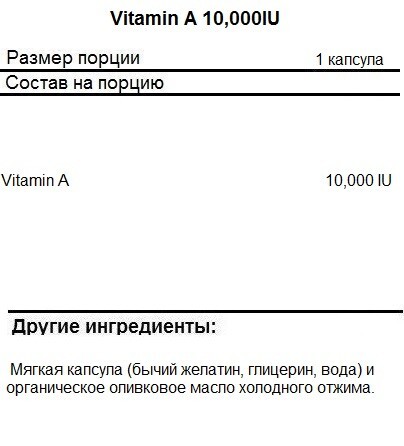 Vitamin A 10,000IU

Размер порции 1 капсула

Состав на порцию

Vitamin A 10,000 IU

Другие ингредиенты:

Мягкая капсула (бычий желатин, глицерин, вода) и органическое оливковое масло холодного отжима.